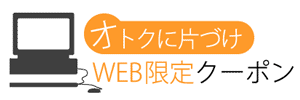 オトクに片づけ
WEB限定クーポン